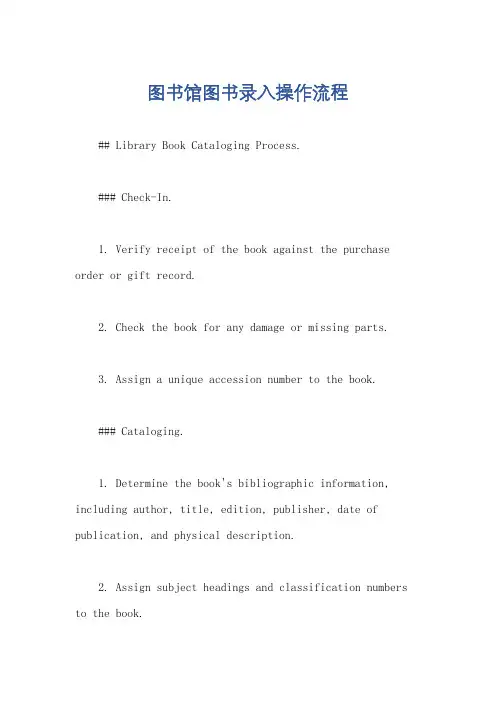 图书馆图书录入操作流程

## Library Book Cataloging Process.

### Check-In.

1. Verify receipt of the book against the purchase order or gift record.

2. Check the book for any damage or missing parts.

3. Assign a unique accession number to the book.

### Cataloging.

1. Determine the book's bibliographic information, including author, title, edition, publisher, date of publication, and physical description.

2. Assign subject headings and classification numbers to the book.